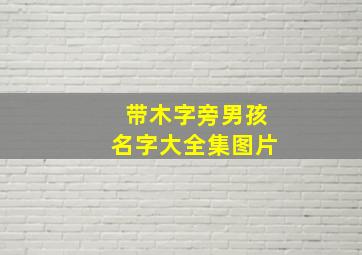 带木字旁男孩
名字大全集图片